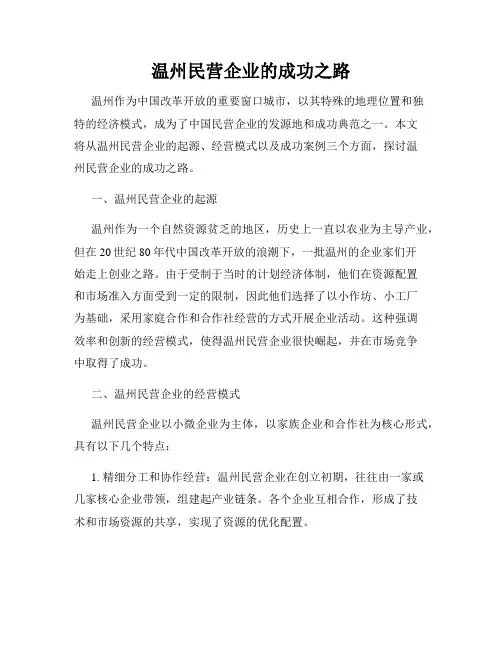 温州民营企业的成功之路

温州作为中国改革开放的重要窗口城市，以其特殊的地理位置和独特的经济模式，成为了中国民营企业的发源地和成功典范之一。本文将从温州民营企业的起源、经营模式以及成功案例三个方面，探讨温州民营企业的成功之路。

一、温州民营企业的起源

温州作为一个自然资源贫乏的地区，历史上一直以农业为主导产业，但在20世纪80年代中国改革开放的浪潮下，一批温州的企业家们开始走上创业之路。由于受制于当时的计划经济体制，他们在资源配置和市场准入方面受到一定的限制，因此他们选择了以小作坊、小工厂为基础，采用家庭合作和合作社经营的方式开展企业活动。这种强调效率和创新的经营模式，使得温州民营企业很快崛起，并在市场竞争中取得了成功。

二、温州民营企业的经营模式

温州民营企业以小微企业为主体，以家族企业和合作社为核心形式，具有以下几个特点：

1. 精细分工和协作经营：温州民营企业在创立初期，往往由一家或几家核心企业带领，组建起产业链条。各个企业互相合作，形成了技术和市场资源的共享，实现了资源的优化配置。